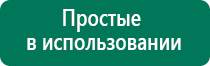 Простые
в использовании